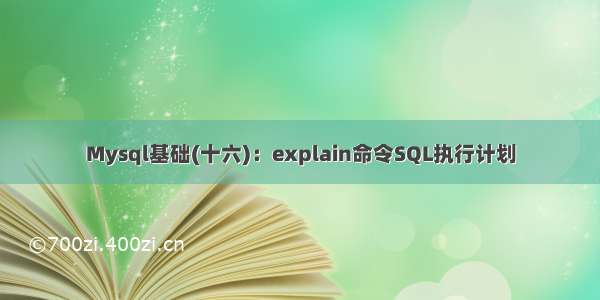 Mysql基础(十六)：explain命令SQL执行计划

©700zi.400zi.cn